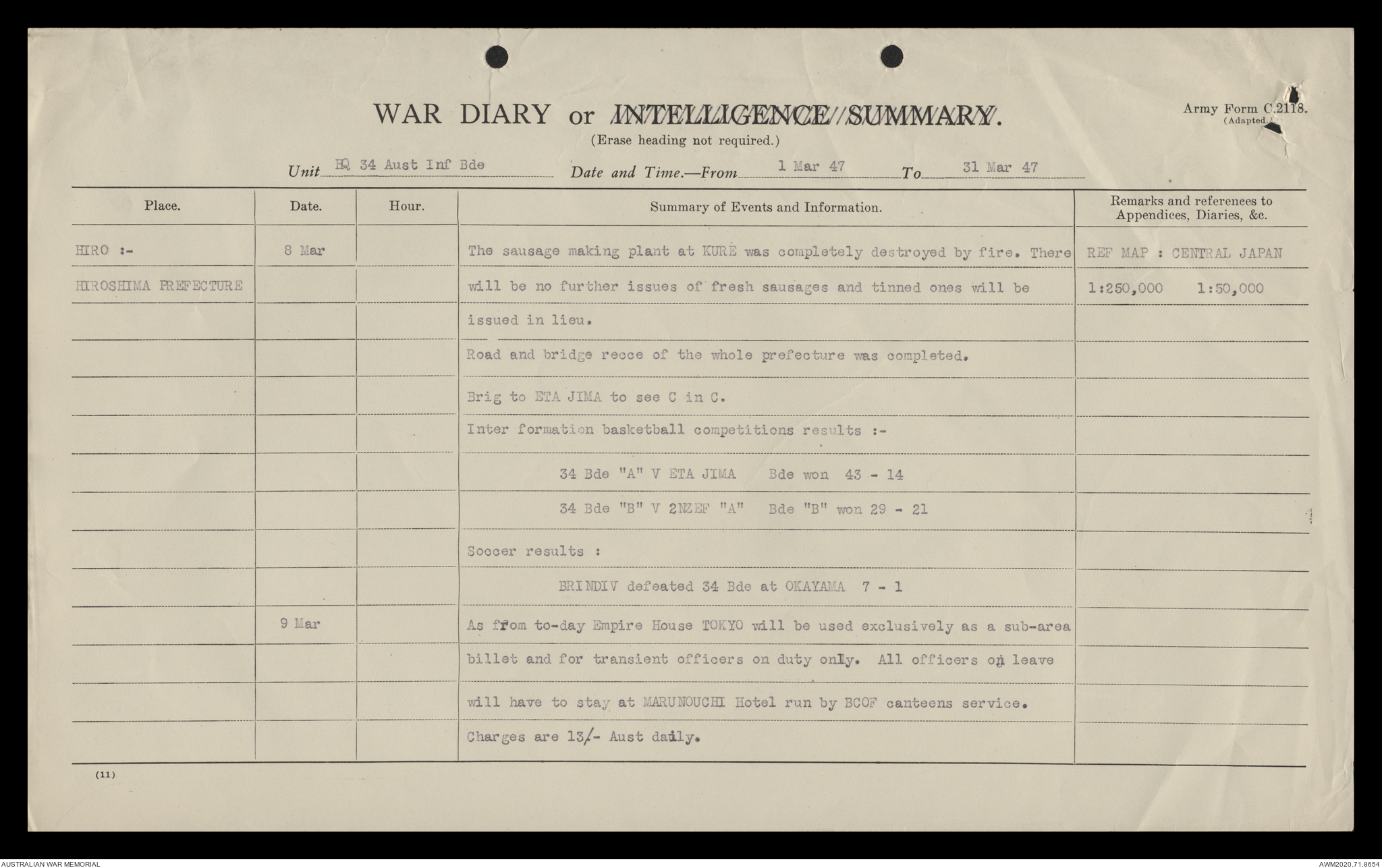 WAR DIARY or INTELLIGENCE SUMMARY.

(Erase heading not required.)

Army Form C.2118. (Adapted)

Unit HQ 34 Aust Inf Bde Date and Time.—From 1 Mar 47 To 31 Mar 47

| Place. | Date. | Hour. | Summary of Events and Information. | Remarks and references to Appendices, Diaries, &c. |
|---|---|---|---|---|
| HIRO :- | 8 Mar | | The sausage making plant at KURE was completely destroyed by fire. There | REF MAP : CENTRAL JAPAN |
| HIROSHIMA PREFECTURE | | | will be no further issues of fresh sausages and tinned ones will be | 1:250,000 1:50,000 |
| | | | issued in lieu. | |
| | | | Road and bridge recce of the whole prefecture was completed. | |
| | | | Brig to ETA JIMA to see C in C. | |
| | | | Inter formation basketball competitions results :- | |
| | | | 34 Bde "A" V ETA JIMA Bde won 43 - 14 | |
| | | | 34 Bde "B" V 2NZEF "A" Bde "B" won 29 - 21 | |
| | | | Soccer results : | |
| | | | BRINDIV defeated 34 Bde at OKAYAMA 7 - 1 | |
| | 9 Mar | | As from to-day Empire House TOKYO will be used exclusively as a sub-area | |
| | | | billet and for transient officers on duty only. All officers on leave | |
| | | | will have to stay at MARUNOUCHI Hotel run by BCOF canteens service. | |
| | | | Charges are 13/- Aust daily. | |

(11)

AUSTRALIAN WAR MEMORIAL

AWM2020.71.8654